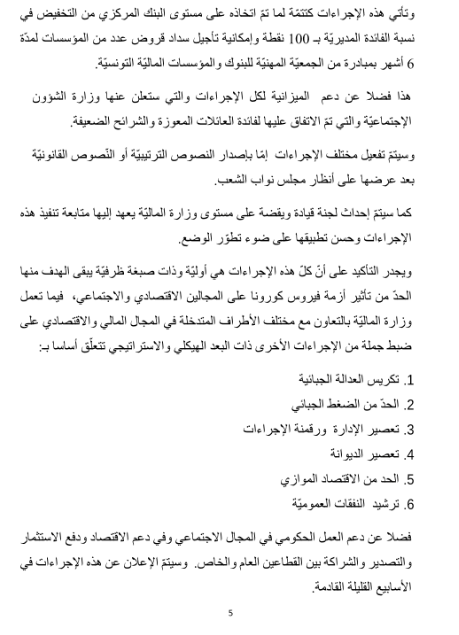 وتأتي هذه الإجراءات كتتمّة لما تمّ اتخاذه على مستوى البنك المركزي من التخفيض في نسبة الفائدة المديريّة بـ 100 نقطة وإمكانية تأجيل سداد قروض عدد من المؤسسات لمدّة 6 أشهر بمبادرة من الجمعيّة المهنيّة للبنوك والمؤسسات الماليّة التونسيّة.

هذا فضلا عن دعم الميزانية لكل الإجراءات والتي ستعلن عنها وزارة الشؤون الإجتماعيّة والتي تمّ الاتفاق عليها لفائدة العائلات المعوزة والشرائح الضعيفة.

وسيتمّ تفعيل مختلف الإجراءات إمّا بإصدار النصوص الترتيبيّة أو النّصوص القانونيّة بعد عرضها على أنظار مجلس نواب الشعب.

كما سيتمّ إحداث لجنة قيادة ويقضة على مستوى وزارة الماليّة يعهد إليها متابعة تنفيذ هذه الإجراءات وحسن تطبيقها على ضوء تطوّر الوضع.

ويجدر التأكيد على أنّ كلّ هذه الإجراءات هي أوليّة وذات صبغة ظرفيّة يبقى الهدف منها الحدّ من تأثير أزمة فيروس كورونا على المجالين الاقتصادي والاجتماعي، فيما تعمل وزارة الماليّة بالتعاون مع مختلف الأطراف المتدخلة في المجال المالي والاقتصادي على ضبط جملة من الإجراءات الأخرى ذات البعد الهيكلي والاستراتيجي تتعلّق أساسا بـ:

1. تكريس العدالة الجبائية
2. الحدّ من الضغط الجبائي
3. تعصير الإدارة ورقمنة الإجراءات
4. تعصير الديوانة
5. الحد من الاقتصاد الموازي
6. ترشيد النفقات العموميّة

فضلا عن دعم العمل الحكومي في المجال الاجتماعي وفي دعم الاقتصاد ودفع الاستثمار والتصدير والشراكة بين القطاعين العام والخاص. وسيتمّ الإعلان عن هذه الإجراءات في الأسابيع القليلة القادمة.

5